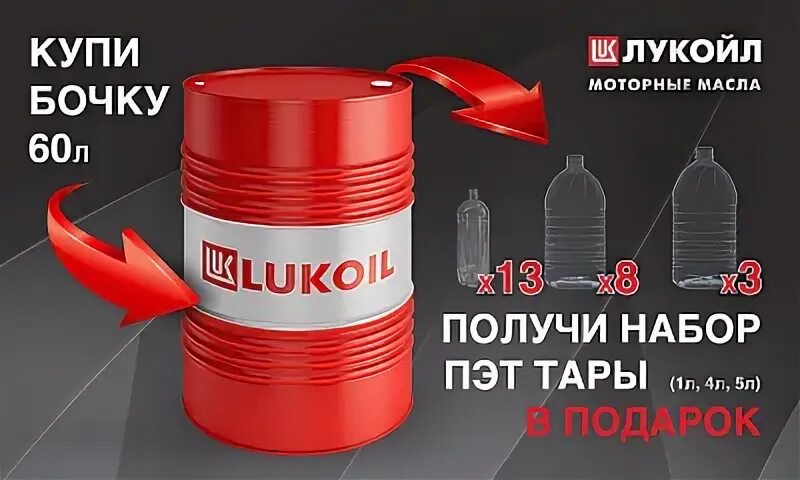 КУПИ БОЧКУ 60л

ЛУКОЙЛ
МОТОРНЫЕ МАСЛА

LUKOIL

x13 x8 x3

ПОЛУЧИ НАБОР ПЭТ ТАРЫ (1л, 4л, 5л)
В ПОДАРОК